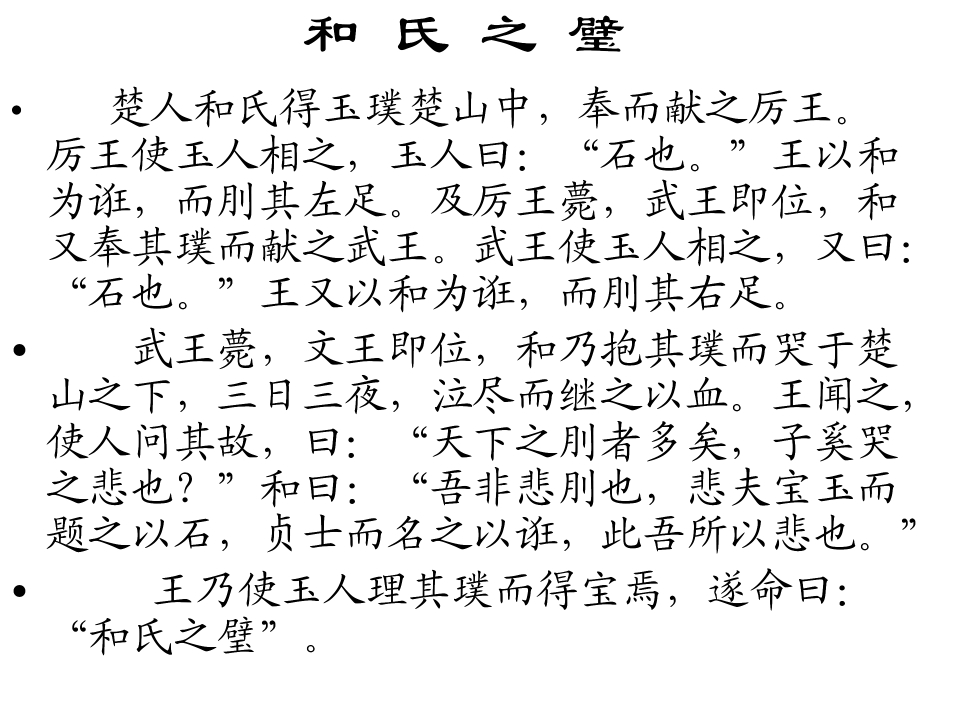 和 氏 之 璧

• 楚人和氏得玉璞楚山中，奉而献之厉王。厉王使玉人相之，玉人曰：“石也。”王以和为诳，而刖其左足。及厉王薨，武王即位，和又奉其璞而献之武王。武王使玉人相之，又曰：“石也。”王又以和为诳，而刖其右足。

• 武王薨，文王即位，和乃抱其璞而哭于楚山之下，三日三夜，泣尽而继之以血。王闻之，使人问其故，曰：“天下之刖者多矣，子奚哭之悲也？”和曰：“吾非悲刖也，悲夫宝玉而题之以石，贞士而名之以诳，此吾所以悲也。”

• 王乃使玉人理其璞而得宝焉，遂命曰：“和氏之璧”。